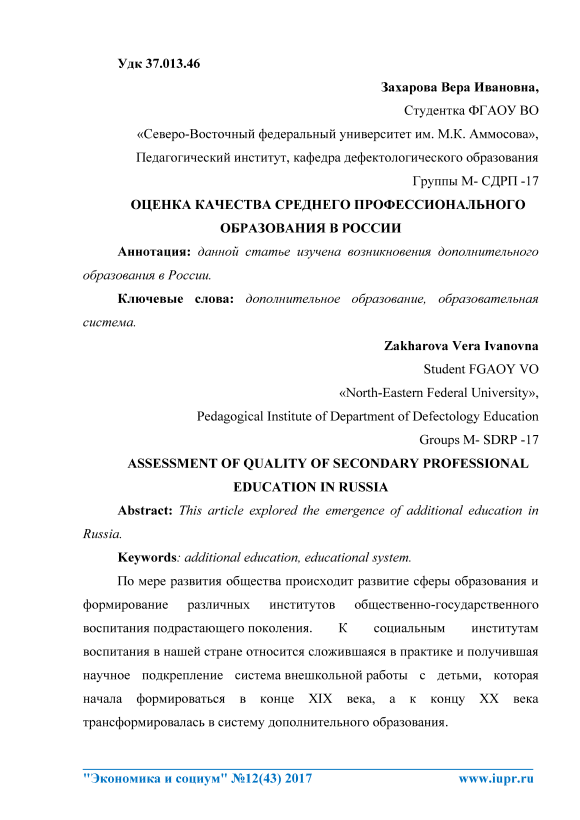 Удк 37.013.46

Захарова Вера Ивановна,

Студентка ФГАОУ ВО

«Северо-Восточный федеральный университет им. М.К. Аммосова»,

Педагогический институт, кафедра дефектологического образования

Группы М- СДРП -17

ОЦЕНКА КАЧЕСТВА СРЕДНЕГО ПРОФЕССИОНАЛЬНОГО ОБРАЗОВАНИЯ В РОССИИ

Аннотация: данной статье изучена возникновения дополнительного образования в России.

Ключевые слова: дополнительное образование, образовательная система.

Zakharova Vera Ivanovna

Student FGAOY VO

«North-Eastern Federal University»,

Pedagogical Institute of Department of Defectology Education

Groups M- SDRP -17

ASSESSMENT OF QUALITY OF SECONDARY PROFESSIONAL EDUCATION IN RUSSIA

Abstract: This article explored the emergence of additional education in Russia.

Keywords: additional education, educational system.

По мере развития общества происходит развитие сферы образования и формирование различных институтов общественно-государственного воспитания подрастающего поколения. К социальным институтам воспитания в нашей стране относится сложившаяся в практике и получившая научное подкрепление система внешкольной работы с детьми, которая начала формироваться в конце XIX века, а к концу XX века трансформировалась в систему дополнительного образования.

"Экономика и социум" №12(43) 2017 www.iupr.ru